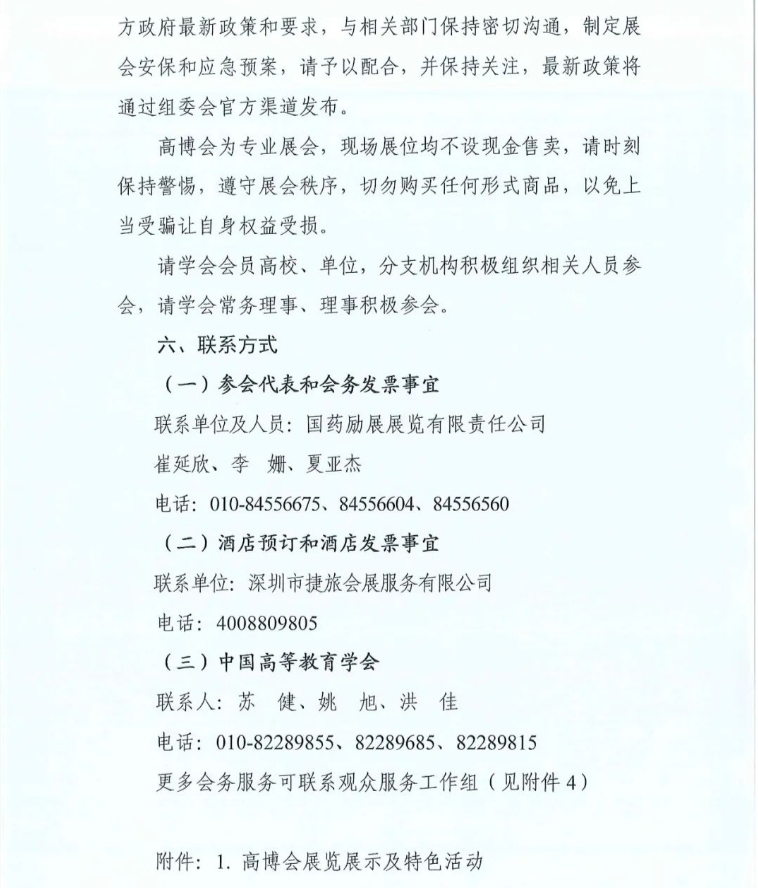 方政府最新政策和要求，与相关部门保持密切沟通，制定展会安保和应急预案，请予以配合，并保持关注，最新政策将通过组委会官方渠道发布。

高博会为专业展会，现场展位均不设现金售卖，请时刻保持警惕，遵守展会秩序，切勿购买任何形式商品，以免上当受骗让自身权益受损。

请学会会员高校、单位，分支机构积极组织相关人员参会，请学会常务理事、理事积极参会。

六、联系方式

（一）参会代表和会务发票事宜

联系单位及人员：国药励展展览有限责任公司

崔延欣、李　姗、夏亚杰

电话：010-84556675、84556604、84556560

（二）酒店预订和酒店发票事宜

联系单位：深圳市捷旅会展服务有限公司

电话：4008809805

（三）中国高等教育学会

联系人：苏　健、姚　旭、洪　佳

电话：010-82289855、82289685、82289815

更多会务服务可联系观众服务工作组（见附件 4）

附件：1. 高博会展览展示及特色活动